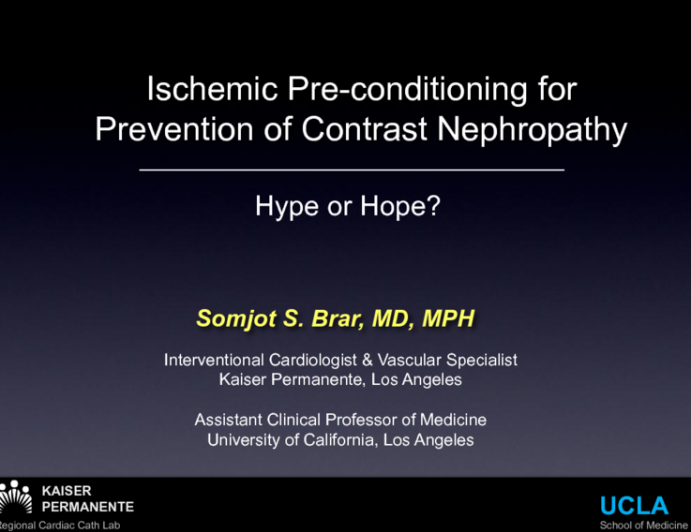 Ischemic Pre-conditioning for Prevention of Contrast Nephropathy

Hype or Hope?

Somjot S. Brar, MD, MPH

Interventional Cardiologist & Vascular Specialist
Kaiser Permanente, Los Angeles

Assistant Clinical Professor of Medicine
University of California, Los Angeles

KAISER PERMANENTE
Regional Cardiac Cath Lab

UCLA
School of Medicine